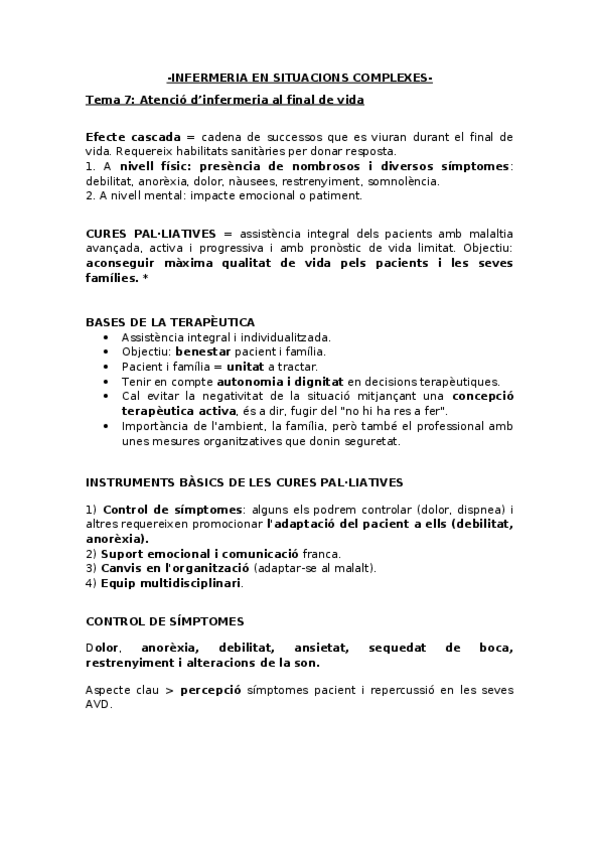 -INFERMERIA EN SITUACIONS COMPLEXES-

Tema 7: Atenció d'infermeria al final de vida

Efecte cascada = cadena de successos que es viuran durant el final de vida. Requereix habilitats sanitàries per donar resposta.
1. A nivell físic: presència de nombrosos i diversos símptomes: debilitat, anorèxia, dolor, nàusees, restrenyiment, somnolència.
2. A nivell mental: impacte emocional o patiment.

CURES PAL·LIATIVES = assistència integral dels pacients amb malaltia avançada, activa i progressiva i amb pronòstic de vida limitat. Objectiu: aconseguir màxima qualitat de vida pels pacients i les seves famílies. *

BASES DE LA TERAPÈUTICA
• Assistència integral i individualitzada.
• Objectiu: benestar pacient i família.
• Pacient i família = unitat a tractar.
• Tenir en compte autonomia i dignitat en decisions terapèutiques.
• Cal evitar la negativitat de la situació mitjançant una concepció terapèutica activa, és a dir, fugir del "no hi ha res a fer".
• Importància de l'ambient, la família, però també el professional amb unes mesures organitzatives que donin seguretat.

INSTRUMENTS BÀSICS DE LES CURES PAL·LIATIVES

1) Control de símptomes: alguns els podrem controlar (dolor, dispnea) i altres requereixen promocionar l'adaptació del pacient a ells (debilitat, anorèxia).
2) Suport emocional i comunicació franca.
3) Canvis en l'organització (adaptar-se al malalt).
4) Equip multidisciplinari.

CONTROL DE SÍMPTOMES

Dolor, anorèxia, debilitat, ansietat, sequedat de boca, restrenyiment i alteracions de la son.

Aspecte clau > percepció símptomes pacient i repercussió en les seves AVD.